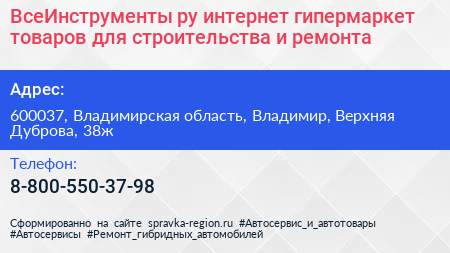 ВсеИнструменты ру интернет гипермаркет товаров для строительства и ремонта

Адрес:

600037, Владимирская область, Владимир, Верхняя Дуброва, 38ж

Телефон:

8-800-550-37-98

Сформированно на сайте spravka-region.ru #Автосервис_и_автотовары #Автосервисы #Ремонт_гибридных_автомобилей